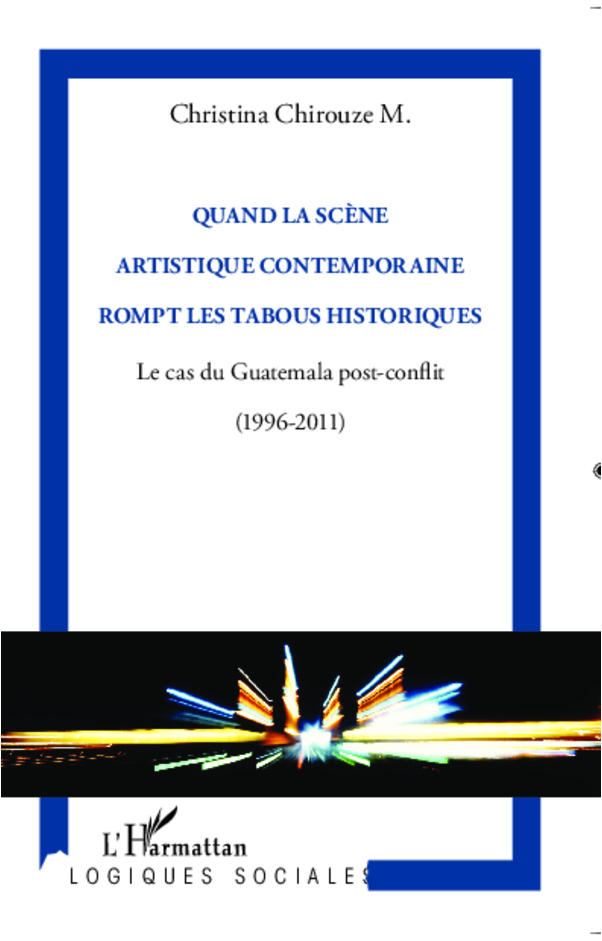 Christina Chirouze M.

QUAND LA SCÈNE ARTISTIQUE CONTEMPORAINE ROMPT LES TABOUS HISTORIQUES

Le cas du Guatemala post-conflit

(1996-2011)

L'Harmattan

LOGIQUES SOCIALES